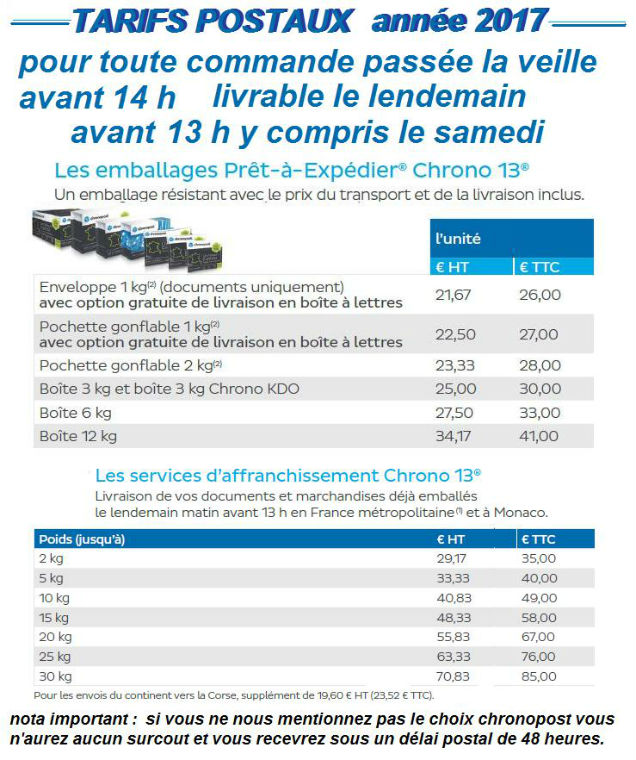 TARIFS POSTAUX année 2017

pour toute commande passée la veille avant 14 h livrable le lendemain avant 13 h y compris le samedi

Les emballages Prêt-à-Expédier® Chrono 13®

Un emballage résistant avec le prix du transport et de la livraison inclus.

| | l'unité | |
|---|---|---|
| | € HT | € TTC |
| Enveloppe 1 kg$^{(2)}$ (documents uniquement) avec option gratuite de livraison en boîte à lettres | 21,67 | 26,00 |
| Pochette gonflable 1 kg$^{(2)}$ avec option gratuite de livraison en boîte à lettres | 22,50 | 27,00 |
| Pochette gonflable 2 kg$^{(2)}$ | 23,33 | 28,00 |
| Boîte 3 kg et boîte 3 kg Chrono KDO | 25,00 | 30,00 |
| Boîte 6 kg | 27,50 | 33,00 |
| Boîte 12 kg | 34,17 | 41,00 |

Les services d'affranchissement Chrono 13®

Livraison de vos documents et marchandises déjà emballés le lendemain matin avant 13 h en France métropolitaine$^{(1)}$ et à Monaco.

| Poids (jusqu'à) | € HT | € TTC |
|---|---|---|
| 2 kg | 29,17 | 35,00 |
| 5 kg | 33,33 | 40,00 |
| 10 kg | 40,83 | 49,00 |
| 15 kg | 48,33 | 58,00 |
| 20 kg | 55,83 | 67,00 |
| 25 kg | 63,33 | 76,00 |
| 30 kg | 70,83 | 85,00 |

Pour les envois du continent vers la Corse, supplément de 19,60 € HT (23,52 € TTC).

nota important : si vous ne nous mentionnez pas le choix chronopost vous n'aurez aucun surcout et vous recevrez sous un délai postal de 48 heures.